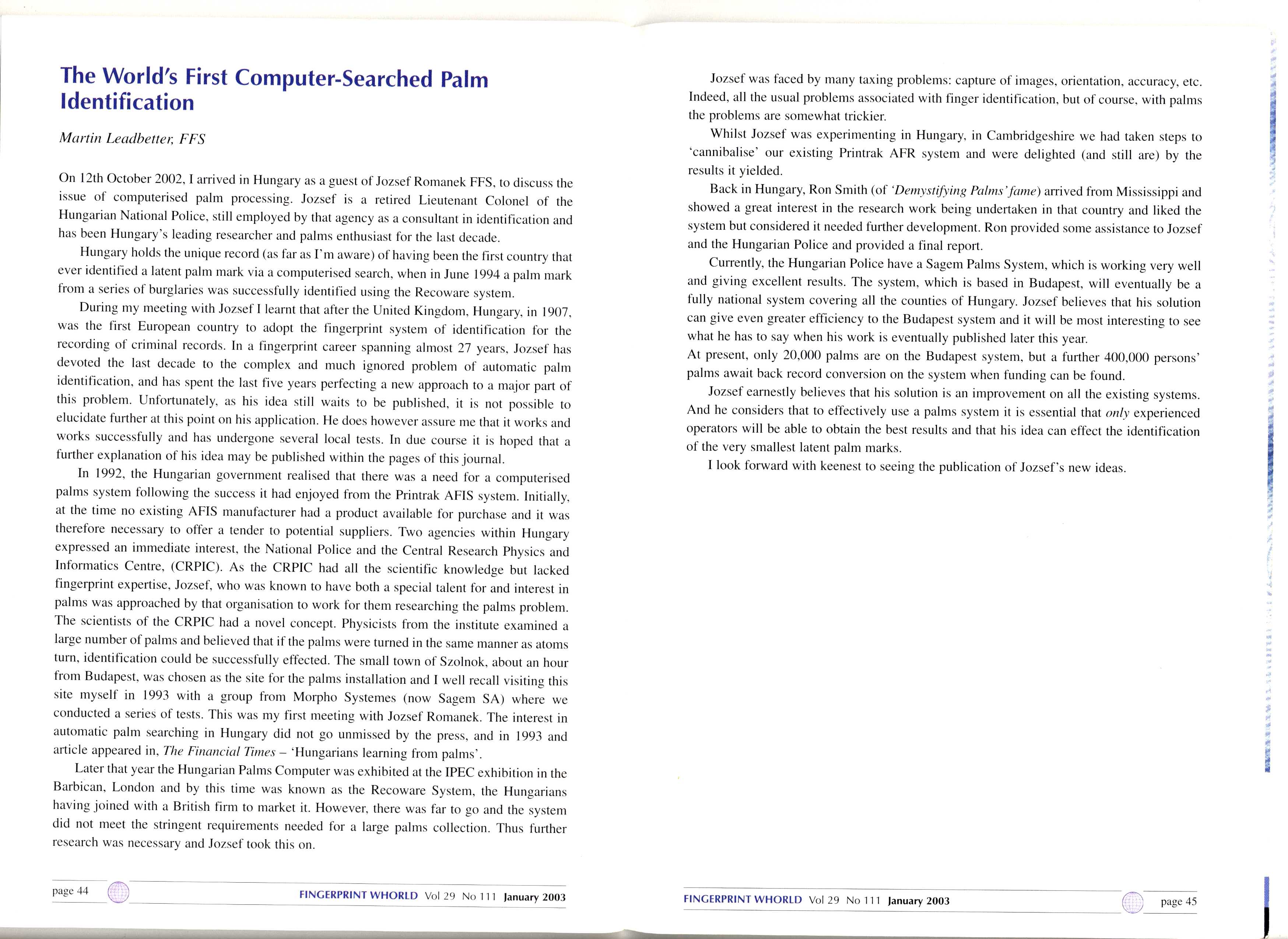 The World's First Computer-Searched Palm Identification

Martin Leadbetter, FFS

On 12th October 2002, I arrived in Hungary as a guest of Jozsef Romanek FFS, to discuss the issue of computerised palm processing. Jozsef is a retired Lieutenant Colonel of the Hungarian National Police, still employed by that agency as a consultant in identification and has been Hungary's leading researcher and palms enthusiast for the last decade.

Hungary holds the unique record (as far as I'm aware) of having been the first country that ever identified a latent palm mark via a computerised search, when in June 1994 a palm mark from a series of burglaries was successfully identified using the Recoware system.

During my meeting with Jozsef I learnt that after the United Kingdom, Hungary, in 1907, was the first European country to adopt the fingerprint system of identification for the recording of criminal records. In a fingerprint career spanning almost 27 years, Jozsef has devoted the last decade to the complex and much ignored problem of automatic palm identification, and has spent the last five years perfecting a new approach to a major part of this problem. Unfortunately, as his idea still waits to be published, it is not possible to elucidate further at this point on his application. He does however assure me that it works and works successfully and has undergone several local tests. In due course it is hoped that a further explanation of his idea may be published within the pages of this journal.

In 1992, the Hungarian government realised that there was a need for a computerised palms system following the success it had enjoyed from the Printrak AFIS system. Initially, at the time no existing AFIS manufacturer had a product available for purchase and it was therefore necessary to offer a tender to potential suppliers. Two agencies within Hungary expressed an immediate interest, the National Police and the Central Research Physics and Informatics Centre, (CRPIC). As the CRPIC had all the scientific knowledge but lacked fingerprint expertise, Jozsef, who was known to have both a special talent for and interest in palms was approached by that organisation to work for them researching the palms problem. The scientists of the CRPIC had a novel concept. Physicists from the institute examined a large number of palms and believed that if the palms were turned in the same manner as atoms turn, identification could be successfully effected. The small town of Szolnok, about an hour from Budapest, was chosen as the site for the palms installation and I well recall visiting this site myself in 1993 with a group from Morpho Systemes (now Sagem SA) where we conducted a series of tests. This was my first meeting with Jozsef Romanek. The interest in automatic palm searching in Hungary did not go unmissed by the press, and in 1993 and article appeared in, The Financial Times – 'Hungarians learning from palms'.

Later that year the Hungarian Palms Computer was exhibited at the IPEC exhibition in the Barbican, London and by this time was known as the Recoware System, the Hungarians having joined with a British firm to market it. However, there was far to go and the system did not meet the stringent requirements needed for a large palms collection. Thus further research was necessary and Jozsef took this on.

page 44 FINGERPRINT WHORLD Vol 29 No 111 January 2003

Jozsef was faced by many taxing problems: capture of images, orientation, accuracy, etc. Indeed, all the usual problems associated with finger identification, but of course, with palms the problems are somewhat trickier.

Whilst Jozsef was experimenting in Hungary, in Cambridgeshire we had taken steps to 'cannibalise' our existing Printrak AFR system and were delighted (and still are) by the results it yielded.

Back in Hungary, Ron Smith (of 'Demystifying Palms' fame) arrived from Mississippi and showed a great interest in the research work being undertaken in that country and liked the system but considered it needed further development. Ron provided some assistance to Jozsef and the Hungarian Police and provided a final report.

Currently, the Hungarian Police have a Sagem Palms System, which is working very well and giving excellent results. The system, which is based in Budapest, will eventually be a fully national system covering all the counties of Hungary. Jozsef believes that his solution can give even greater efficiency to the Budapest system and it will be most interesting to see what he has to say when his work is eventually published later this year.
At present, only 20,000 palms are on the Budapest system, but a further 400,000 persons' palms await back record conversion on the system when funding can be found.

Jozsef earnestly believes that his solution is an improvement on all the existing systems. And he considers that to effectively use a palms system it is essential that only experienced operators will be able to obtain the best results and that his idea can effect the identification of the very smallest latent palm marks.

I look forward with keenest to seeing the publication of Jozsef's new ideas.

FINGERPRINT WHORLD Vol 29 No 111 January 2003 page 45